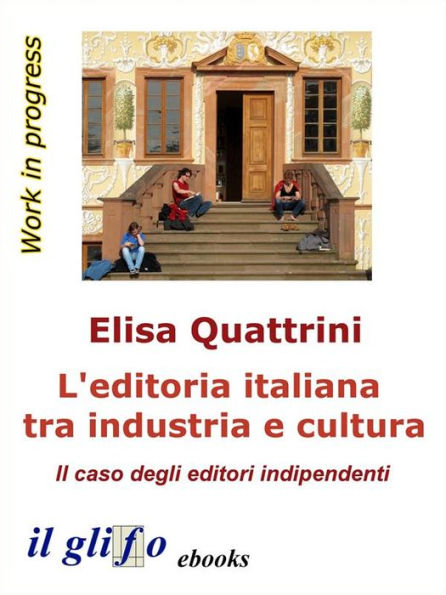 Work in progress

Elisa Quattrini

L'editoria italiana tra industria e cultura

Il caso degli editori indipendenti

il glifo ebooks